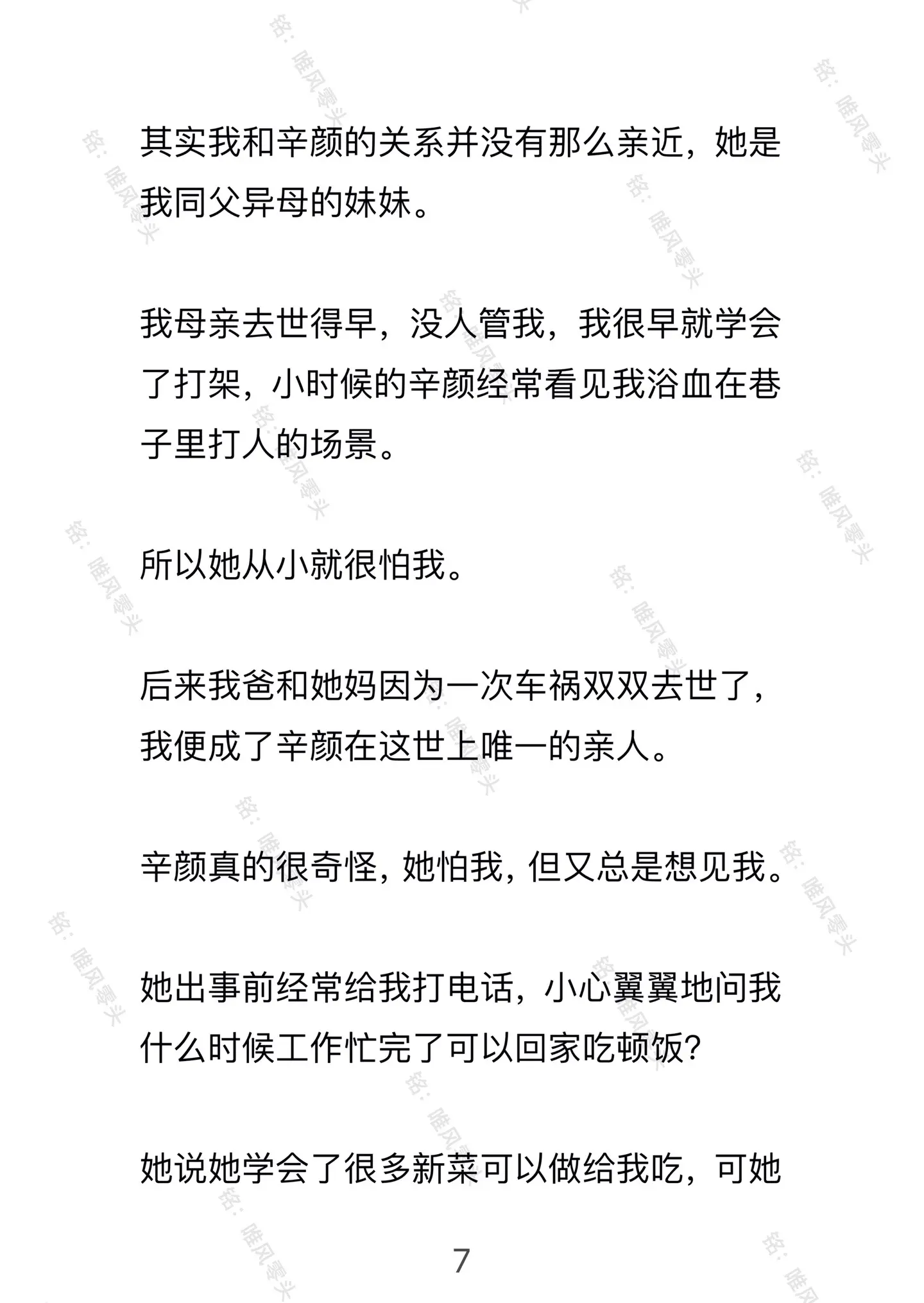 其实我和辛颜的关系并没有那么亲近，她是我同父异母的妹妹。

我母亲去世得早，没人管我，我很早就学会了打架，小时候的辛颜经常看见我浴血在巷子里打人的场景。

所以她从小就很怕我。

后来我爸和她妈因为一次车祸双双去世了，我便成了辛颜在这世上唯一的亲人。

辛颜真的很奇怪，她怕我，但又总是想见我。

她出事前经常给我打电话，小心翼翼地问我什么时候工作忙完了可以回家吃顿饭？

她说她学会了很多新菜可以做给我吃，可她

7

铭：唯风零头